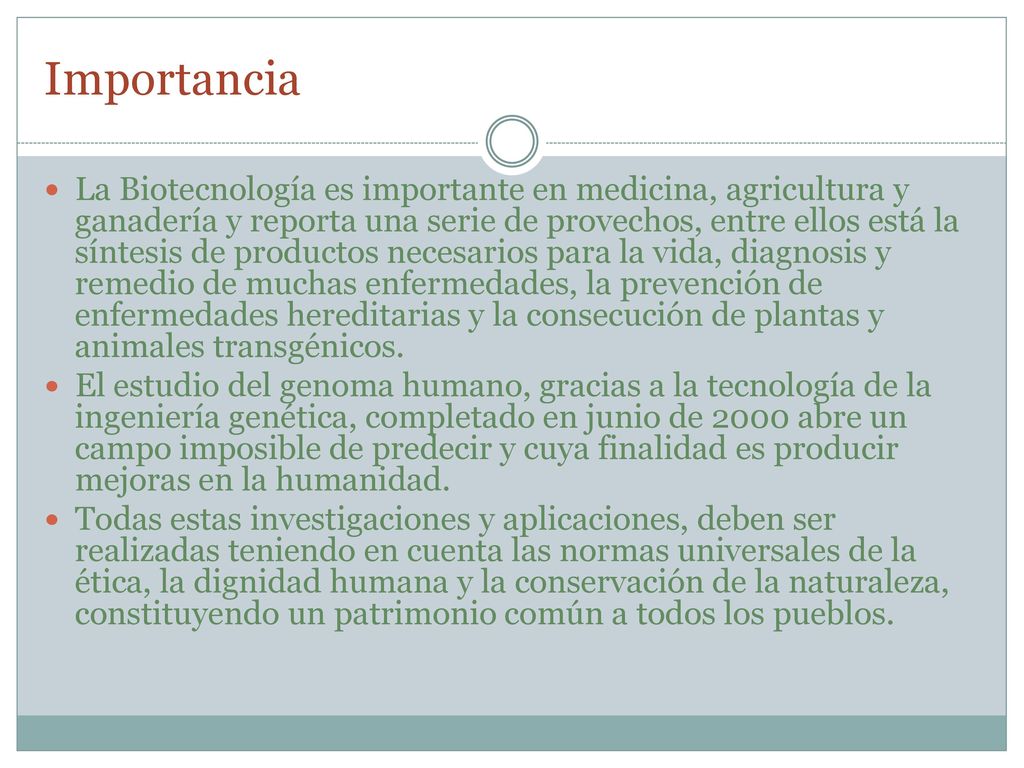 Importancia

La Biotecnología es importante en medicina, agricultura y ganadería y reporta una serie de provechos, entre ellos está la síntesis de productos necesarios para la vida, diagnosis y remedio de muchas enfermedades, la prevención de enfermedades hereditarias y la consecución de plantas y animales transgénicos.

El estudio del genoma humano, gracias a la tecnología de la ingeniería genética, completado en junio de 2000 abre un campo imposible de predecir y cuya finalidad es producir mejoras en la humanidad.

Todas estas investigaciones y aplicaciones, deben ser realizadas teniendo en cuenta las normas universales de la ética, la dignidad humana y la conservación de la naturaleza, constituyendo un patrimonio común a todos los pueblos.